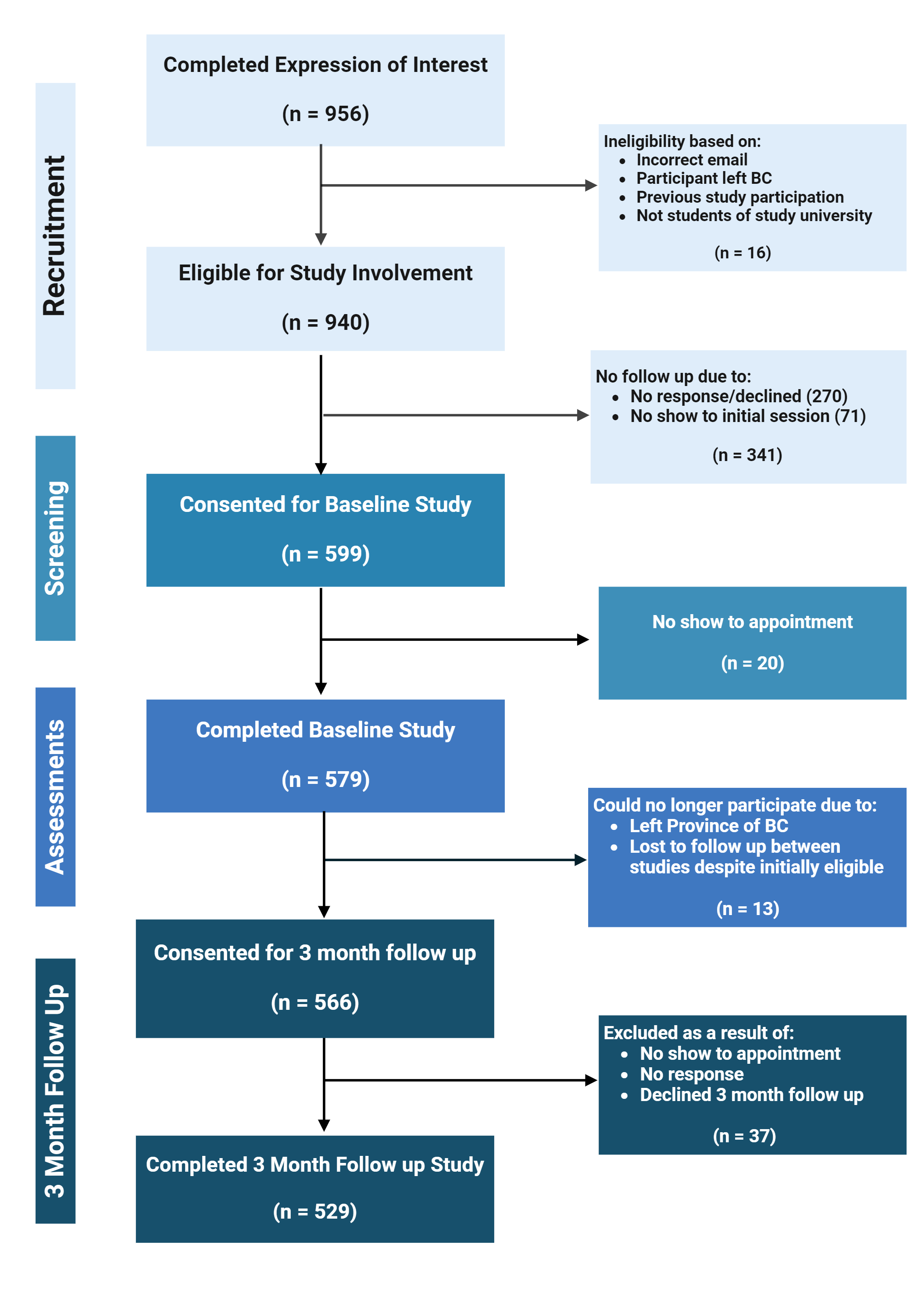 Recruitment

Completed Expression of Interest

(n = 956)

Ineligibility based on:
- Incorrect email
- Participant left BC
- Previous study participation
- Not students of study university

(n = 16)

Eligible for Study Involvement

(n = 940)

No follow up due to:
- No response/declined (270)
- No show to initial session (71)

(n = 341)

Screening

Consented for Baseline Study

(n = 599)

No show to appointment

(n = 20)

Assessments

Completed Baseline Study

(n = 579)

Could no longer participate due to:
- Left Province of BC
- Lost to follow up between studies despite initially eligible

(n = 13)

3 Month Follow Up

Consented for 3 month follow up

(n = 566)

Excluded as a result of:
- No show to appointment
- No response
- Declined 3 month follow up

(n = 37)

Completed 3 Month Follow up Study

(n = 529)